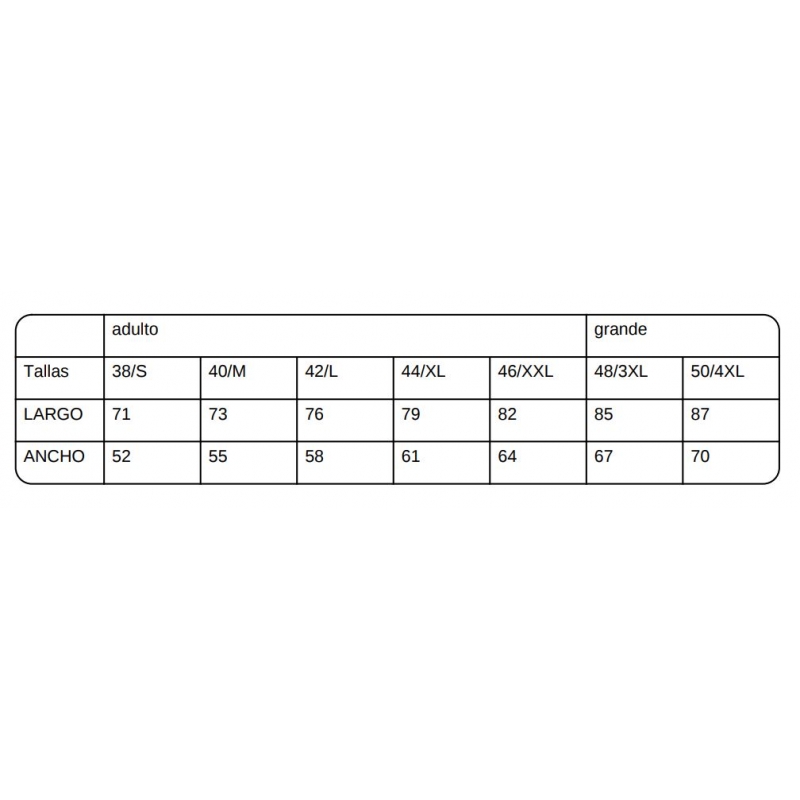 | | adulto | | | | | grande | |
|---|---|---|---|---|---|---|---|
| Tallas | 38/S | 40/M | 42/L | 44/XL | 46/XXL | 48/3XL | 50/4XL |
| LARGO | 71 | 73 | 76 | 79 | 82 | 85 | 87 |
| ANCHO | 52 | 55 | 58 | 61 | 64 | 67 | 70 |